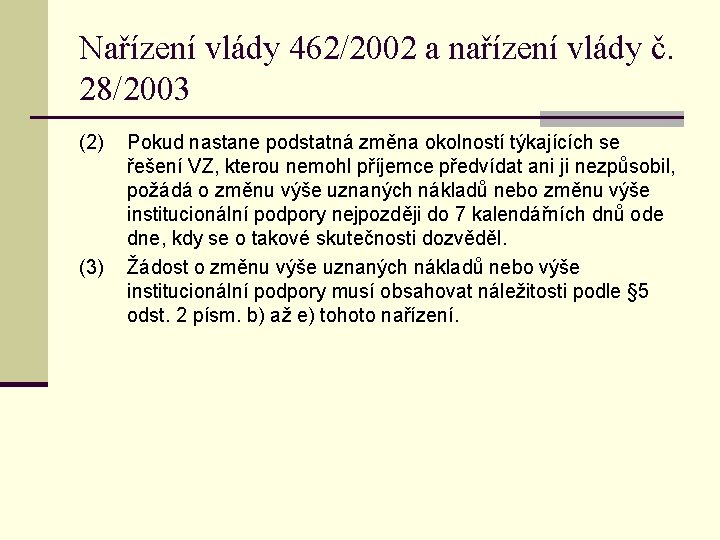 Nařízení vlády 462/2002 a nařízení vlády č. 28/2003

(2) Pokud nastane podstatná změna okolností týkajících se řešení VZ, kterou nemohl příjemce předvídat ani ji nezpůsobil, požádá o změnu výše uznaných nákladů nebo změnu výše institucionální podpory nejpozději do 7 kalendářních dnů ode dne, kdy se o takové skutečnosti dozvěděl.

(3) Žádost o změnu výše uznaných nákladů nebo výše institucionální podpory musí obsahovat náležitosti podle §5 odst. 2 písm. b) až e) tohoto nařízení.